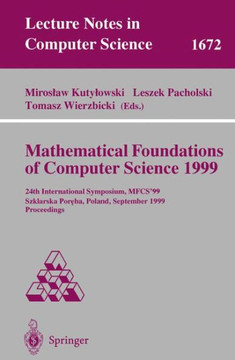 Lecture Notes in Computer Science 1672

Mirosław Kutyłowski Leszek Pacholski Tomasz Wierzbicki (Eds.)

Mathematical Foundations of Computer Science 1999

24th International Symposium, MFCS'99 Szklarska Poręba, Poland, September 1999 Proceedings

Springer